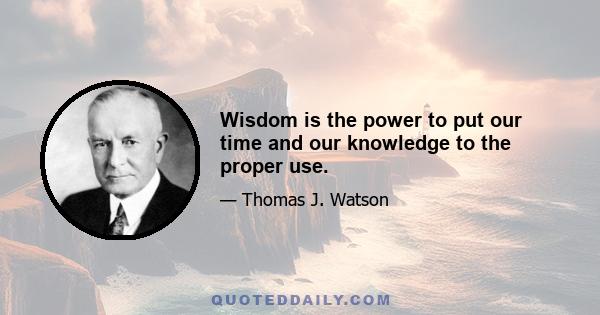 Wisdom is the power to put our time and our knowledge to the proper use.

— Thomas J. Watson

QUOTEDDAILY.COM